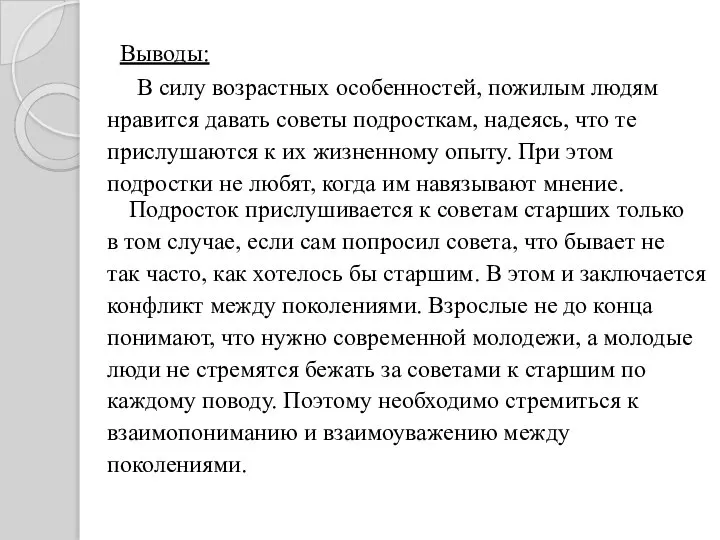 Выводы:

В силу возрастных особенностей, пожилым людям нравится давать советы подросткам, надеясь, что те прислушаются к их жизненному опыту. При этом подростки не любят, когда им навязывают мнение.

Подросток прислушивается к советам старших только в том случае, если сам попросил совета, что бывает не так часто, как хотелось бы старшим. В этом и заключается конфликт между поколениями. Взрослые не до конца понимают, что нужно современной молодежи, а молодые люди не стремятся бежать за советами к старшим по каждому поводу. Поэтому необходимо стремиться к взаимопониманию и взаимоуважению между поколениями.